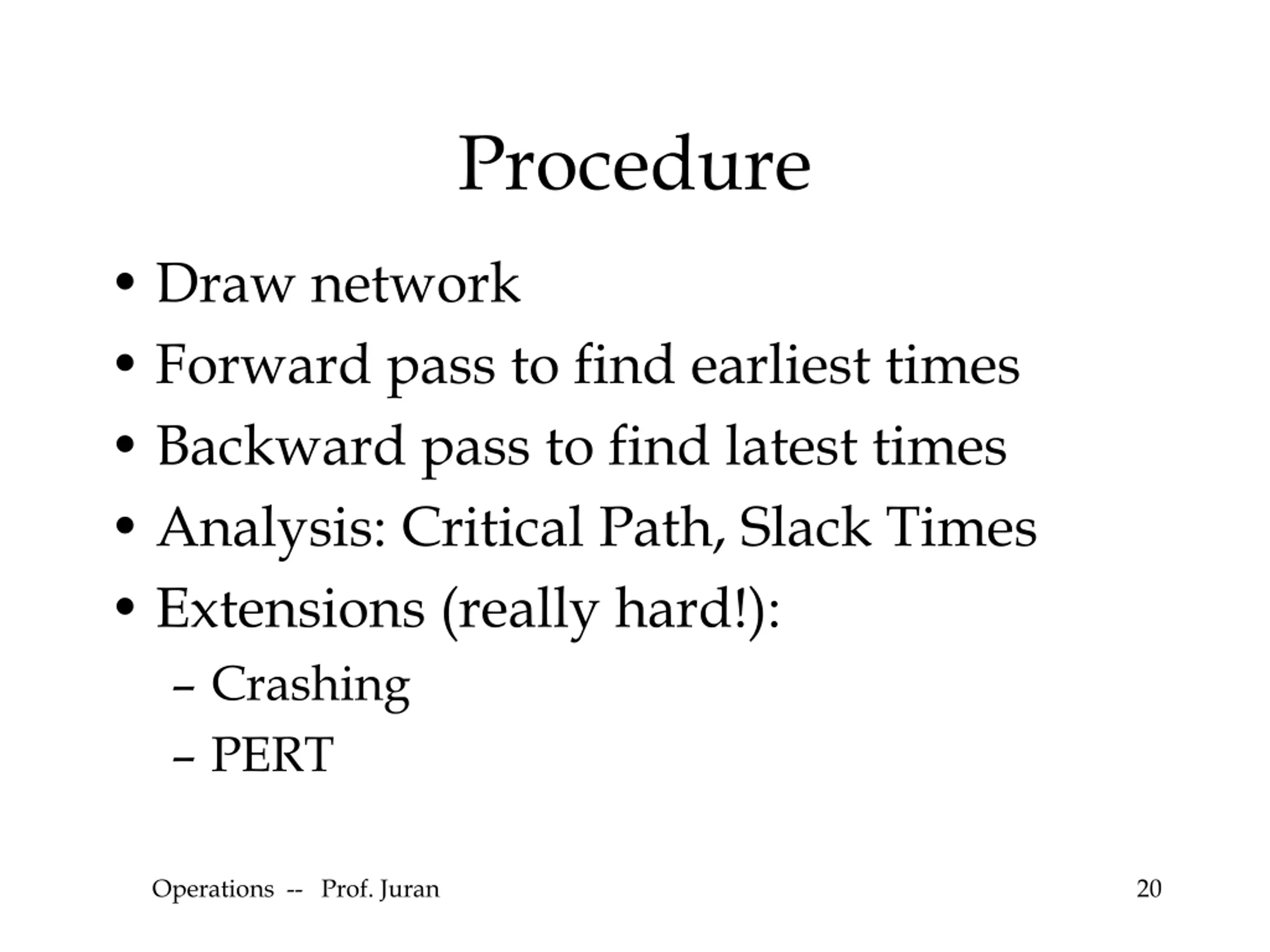 Procedure

• Draw network
• Forward pass to find earliest times
• Backward pass to find latest times
• Analysis: Critical Path, Slack Times
• Extensions (really hard!):
– Crashing
– PERT

Operations -- Prof. Juran

20